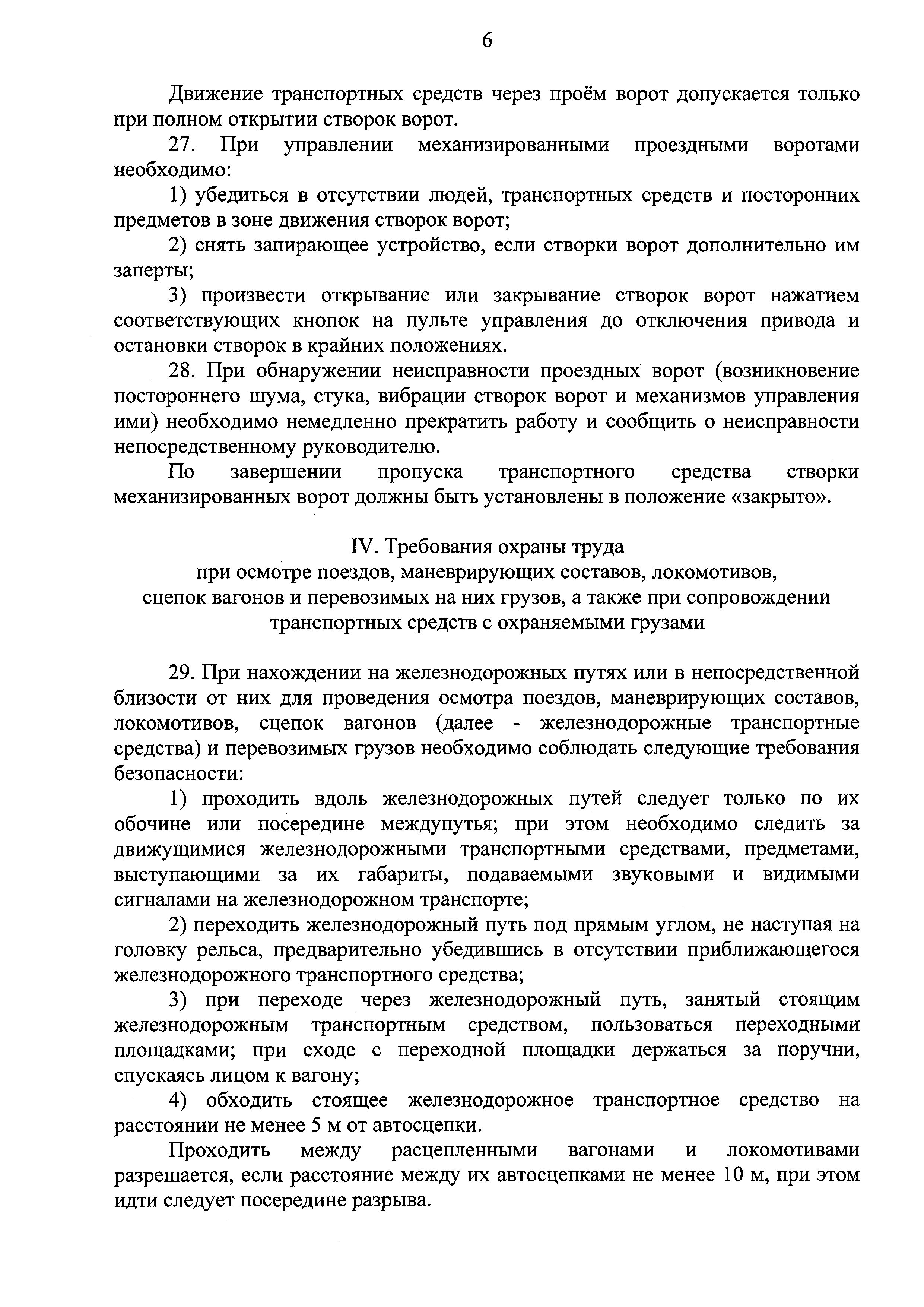 6

Движение транспортных средств через проём ворот допускается только при полном открытии створок ворот.

27. При управлении механизированными проездными воротами необходимо:

1) убедиться в отсутствии людей, транспортных средств и посторонних предметов в зоне движения створок ворот;

2) снять запирающее устройство, если створки ворот дополнительно им заперты;

3) произвести открывание или закрывание створок ворот нажатием соответствующих кнопок на пульте управления до отключения привода и остановки створок в крайних положениях.

28. При обнаружении неисправности проездных ворот (возникновение постороннего шума, стука, вибрации створок ворот и механизмов управления ими) необходимо немедленно прекратить работу и сообщить о неисправности непосредственному руководителю.

По завершении пропуска транспортного средства створки механизированных ворот должны быть установлены в положение «закрыто».

IV. Требования охраны труда
при осмотре поездов, маневрирующих составов, локомотивов,
сцепок вагонов и перевозимых на них грузов, а также при сопровождении
транспортных средств с охраняемыми грузами

29. При нахождении на железнодорожных путях или в непосредственной близости от них для проведения осмотра поездов, маневрирующих составов, локомотивов, сцепок вагонов (далее - железнодорожные транспортные средства) и перевозимых грузов необходимо соблюдать следующие требования безопасности:

1) проходить вдоль железнодорожных путей следует только по их обочине или посередине междупутья; при этом необходимо следить за движущимися железнодорожными транспортными средствами, предметами, выступающими за их габариты, подаваемыми звуковыми и видимыми сигналами на железнодорожном транспорте;

2) переходить железнодорожный путь под прямым углом, не наступая на головку рельса, предварительно убедившись в отсутствии приближающегося железнодорожного транспортного средства;

3) при переходе через железнодорожный путь, занятый стоящим железнодорожным транспортным средством, пользоваться переходными площадками; при сходе с переходной площадки держаться за поручни, спускаясь лицом к вагону;

4) обходить стоящее железнодорожное транспортное средство на расстоянии не менее 5 м от автосцепки.

Проходить между расцепленными вагонами и локомотивами разрешается, если расстояние между их автосцепками не менее 10 м, при этом идти следует посередине разрыва.